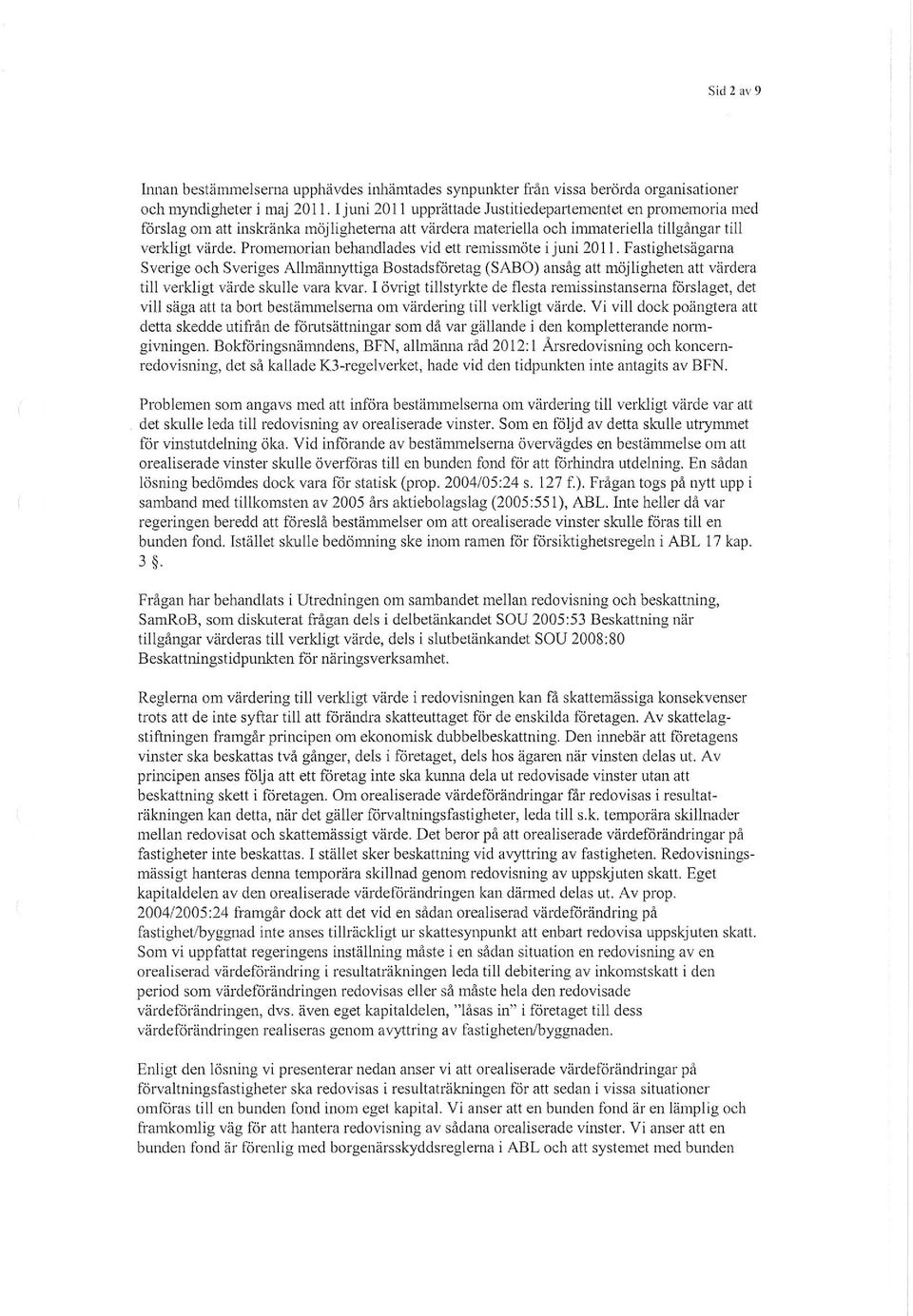 Sid 2 av 9

Innan bestämmelserna upphävdes inhämtades synpunkter från vissa berörda organisationer och myndigheter i maj 2011. I juni 2011 upprättade Justitiedepartementet en promemoria med förslag om att inskränka möjligheterna att värdera materiella och immateriella tillgångar till verkligt värde. Promemorian behandlades vid ett remissmöte i juni 2011. Fastighetsägarna Sverige och Sveriges Allmännyttiga Bostadsföretag (SABO) ansåg att möjligheten att värdera till verkligt värde skulle vara kvar. I övrigt tillstyrkte de flesta remissinstanserna förslaget, det vill säga att ta bort bestämmelserna om värdering till verkligt värde. Vi vill dock poängtera att detta skedde utifrån de förutsättningar som då var gällande i den kompletterande normgivningen. Bokföringsnämndens, BFN, allmänna råd 2012:1 Årsredovisning och koncernredovisning, det så kallade K3-regelverket, hade vid den tidpunkten inte antagits av BFN.

Problemen som angavs med att införa bestämmelserna om värdering till verkligt värde var att det skulle leda till redovisning av orealiserade vinster. Som en följd av detta skulle utrymmet för vinstutdelning öka. Vid införande av bestämmelserna övervägdes en bestämmelse om att orealiserade vinster skulle överföras till en bunden fond för att förhindra utdelning. En sådan lösning bedömdes dock vara för statisk (prop. 2004/05:24 s. 127 f.). Frågan togs på nytt upp i samband med tillkomsten av 2005 års aktiebolagslag (2005:551), ABL. Inte heller då var regeringen beredd att föreslå bestämmelser om att orealiserade vinster skulle föras till en bunden fond. Istället skulle bedömning ske inom ramen för försiktighetsregeln i ABL 17 kap. 3 §.

Frågan har behandlats i Utredningen om sambandet mellan redovisning och beskattning, SamRoB, som diskuterat frågan dels i delbetänkandet SOU 2005:53 Beskattning när tillgångar värderas till verkligt värde, dels i slutbetänkandet SOU 2008:80 Beskattningstidpunkten för näringsverksamhet.

Reglerna om värdering till verkligt värde i redovisningen kan få skattemässiga konsekvenser trots att de inte syftar till att förändra skatteuttaget för de enskilda företagen. Av skattelagstiftningen framgår principen om ekonomisk dubbelbeskattning. Den innebär att företagens vinster ska beskattas två gånger, dels i företaget, dels hos ägaren när vinsten delas ut. Av principen anses följa att ett företag inte ska kunna dela ut redovisade vinster utan att beskattning skett i företagen. Om orealiserade värdeförändringar får redovisas i resultaträkningen kan detta, när det gäller förvaltningsfastigheter, leda till s.k. temporära skillnader mellan redovisat och skattemässigt värde. Det beror på att orealiserade värdeförändringar på fastigheter inte beskattas. I stället sker beskattning vid avyttring av fastigheten. Redovisningsmässigt hanteras denna temporära skillnad genom redovisning av uppskjuten skatt. Eget kapitaldelen av den orealiserade värdeförändringen kan därmed delas ut. Av prop. 2004/2005:24 framgår dock att det vid en sådan orealiserad värdeförändring på fastighet/byggnad inte anses tillräckligt ur skattesynpunkt att enbart redovisa uppskjuten skatt. Som vi uppfattat regeringens inställning måste i en sådan situation en redovisning av en orealiserad värdeförändring i resultaträkningen leda till debitering av inkomstskatt i den period som värdeförändringen redovisas eller så måste hela den redovisade värdeförändringen, dvs. även eget kapitaldelen, "låsas in" i företaget till dess värdeförändringen realiseras genom avyttring av fastigheten/byggnaden.

Enligt den lösning vi presenterar nedan anser vi att orealiserade värdeförändringar på förvaltningsfastigheter ska redovisas i resultaträkningen för att sedan i vissa situationer omföras till en bunden fond inom eget kapital. Vi anser att en bunden fond är en lämplig och framkomlig väg för att hantera redovisning av sådana orealiserade vinster. Vi anser att en bunden fond är förenlig med borgenärsskyddsreglerna i ABL och att systemet med bunden